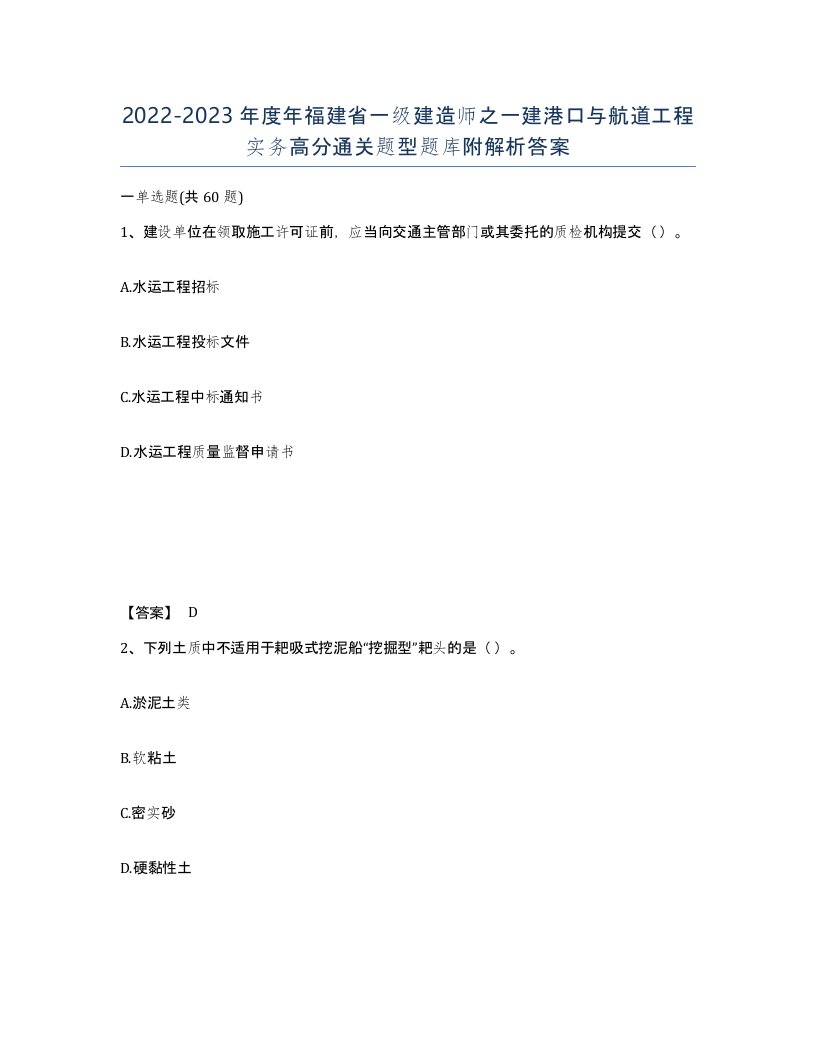 2022-2023年度年福建省一级建造师之一建港口与航道工程实务高分通关题型题库附解析答案

一单选题(共60题)

1、建设单位在领取施工许可证前，应当向交通主管部门或其委托的质检机构提交（）。

A.水运工程招标

B.水运工程投标文件

C.水运工程中标通知书

D.水运工程质量监督申请书

【答案】 D

2、下列土质中不适用于耙吸式挖泥船“挖掘型”耙头的是（）。

A.淤泥土类

B.软粘土

C.密实砂

D.硬黏性土